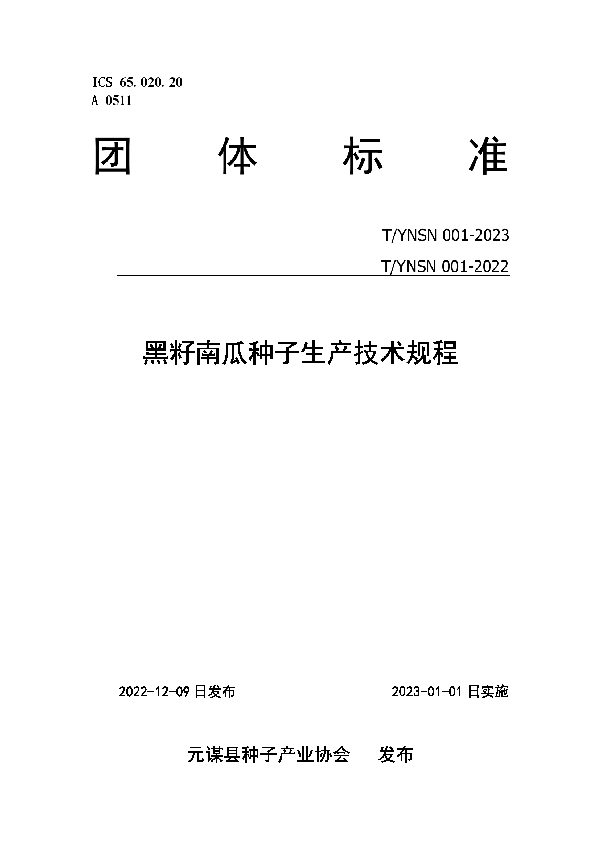 ICS 65.020.20
A 0511

团　体　标　准

T/YNSN 001-2023

T/YNSN 001-2022

黑籽南瓜种子生产技术规程

2022-12-09 日发布　　2023-01-01 日实施

元谋县种子产业协会　发布